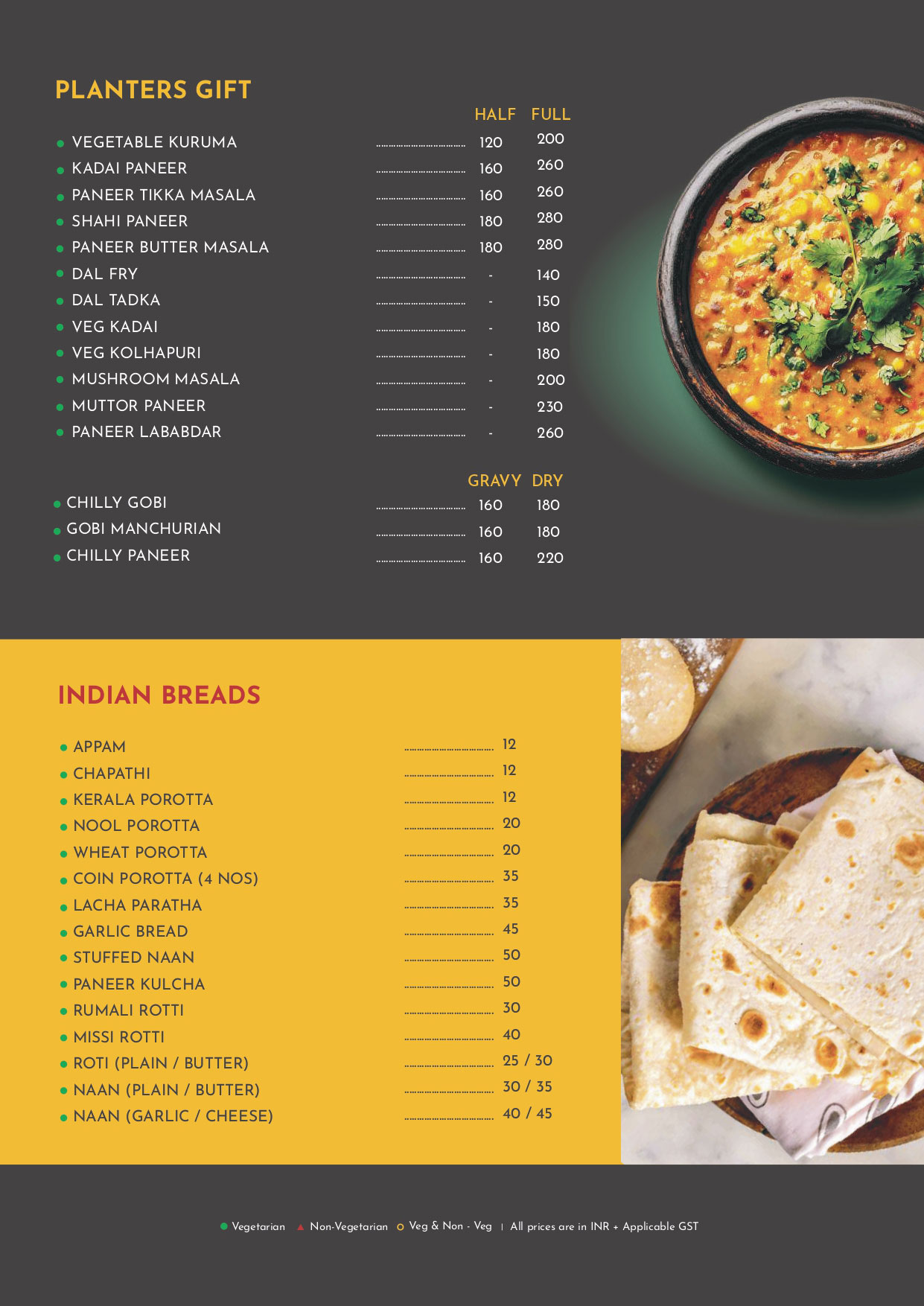 PLANTERS GIFT

HALF FULL

• VEGETABLE KURUMA 120 200
• KADAI PANEER 160 260
• PANEER TIKKA MASALA 160 260
• SHAHI PANEER 180 280
• PANEER BUTTER MASALA 180 280
• DAL FRY - 140
• DAL TADKA - 150
• VEG KADAI - 180
• VEG KOLHAPURI - 180
• MUSHROOM MASALA - 200
• MUTTOR PANEER - 230
• PANEER LABABDAR - 260

GRAVY DRY

• CHILLY GOBI 160 180
• GOBI MANCHURIAN 160 180
• CHILLY PANEER 160 220

INDIAN BREADS

• APPAM 12
• CHAPATHI 12
• KERALA POROTTA 12
• NOOL POROTTA 20
• WHEAT POROTTA 20
• COIN POROTTA (4 NOS) 35
• LACHA PARATHA 35
• GARLIC BREAD 45
• STUFFED NAAN 50
• PANEER KULCHA 50
• RUMALI ROTTI 30
• MISSI ROTTI 40
• ROTI (PLAIN / BUTTER) 25 / 30
• NAAN (PLAIN / BUTTER) 30 / 35
• NAAN (GARLIC / CHEESE) 40 / 45

• Vegetarian ▲ Non-Vegetarian ○ Veg & Non - Veg | All prices are in INR + Applicable GST